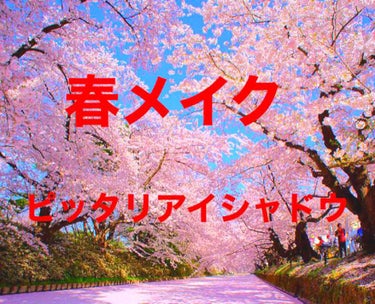 春メイク

ピッタリアイシャドウ